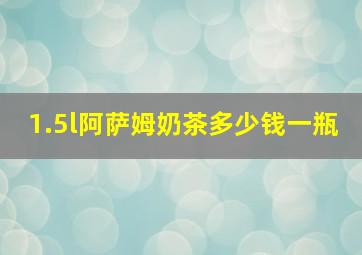 1.5l阿萨姆奶茶多少钱一瓶